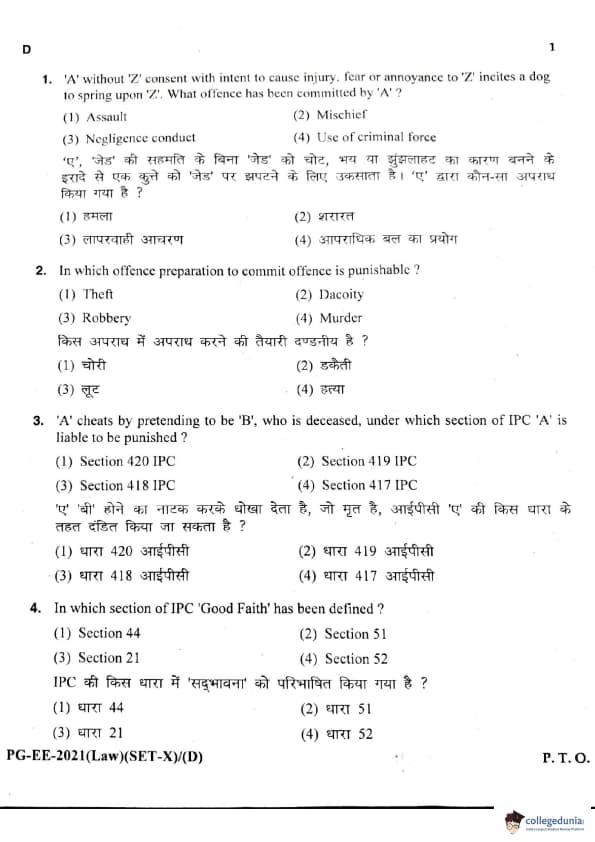 D

1

1. 'A' without 'Z' consent with intent to cause injury, fear or annoyance to 'Z' incites a dog to spring upon 'Z'. What offence has been committed by 'A' ?

(1) Assault
(2) Mischief
(3) Negligence conduct
(4) Use of criminal force

'ए', 'जेड' की सहमति के बिना 'जेड' को चोट, भय या झुंझलाहट का कारण बनने के इरादे से एक कुत्ते को 'जेड' पर झपटने के लिए उकसाता है। 'ए' द्वारा कौन-सा अपराध किया गया है ?

(1) हमला
(2) शरारत
(3) लापरवाही आचरण
(4) आपराधिक बल का प्रयोग

2. In which offence preparation to commit offence is punishable ?

(1) Theft
(2) Dacoity
(3) Robbery
(4) Murder

किस अपराध में अपराध करने की तैयारी दण्डनीय है ?

(1) चोरी
(2) डकैती
(3) लूट
(4) हत्या

3. 'A' cheats by pretending to be 'B', who is deceased, under which section of IPC 'A' is liable to be punished ?

(1) Section 420 IPC
(2) Section 419 IPC
(3) Section 418 IPC
(4) Section 417 IPC

'ए' 'बी' होने का नाटक करके धोखा देता है, जो मृत है, आईपीसी 'ए' की किस धारा के तहत दंडित किया जा सकता है ?

(1) धारा 420 आईपीसी
(2) धारा 419 आईपीसी
(3) धारा 418 आईपीसी
(4) धारा 417 आईपीसी

4. In which section of IPC 'Good Faith' has been defined ?

(1) Section 44
(2) Section 51
(3) Section 21
(4) Section 52

IPC की किस धारा में 'सद्भावना' को परिभाषित किया गया है ?

(1) धारा 44
(2) धारा 51
(3) धारा 21
(4) धारा 52

PG-EE-2021(Law)(SET-X)/(D)

P. T. O.

collegedunia